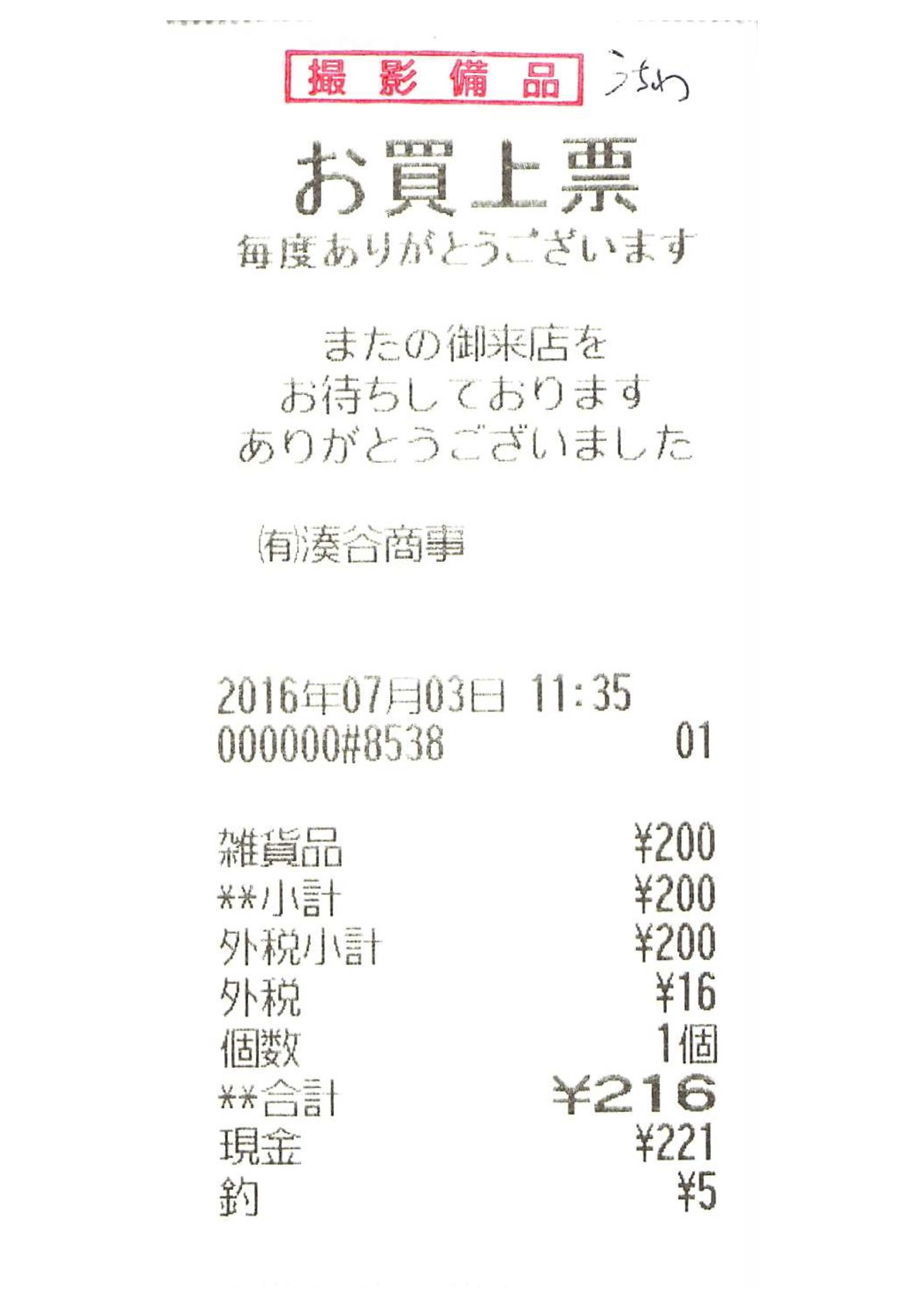 撮影備品 うちわ

お買上票

毎度ありがとうございます

またの御来店を
お待ちしております
ありがとうございました

(有)湊谷商事

2016年07月03日 11:35
000000#8538 01

雑貨品 ¥200
**小計 ¥200
外税小計 ¥200
外税 ¥16
個数 1個
**合計 ¥216
現金 ¥221
釣 ¥5